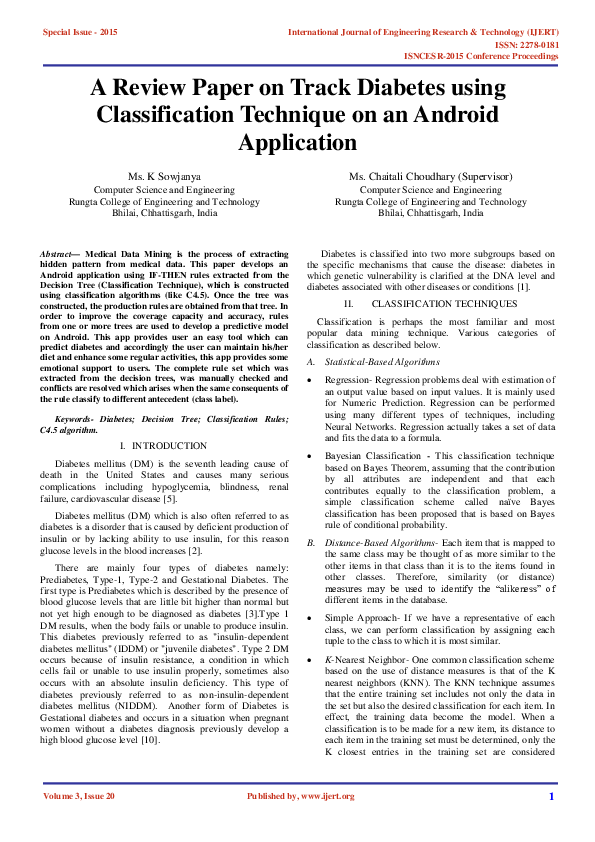 Special Issue - 2015

International Journal of Engineering Research & Technology (IJERT)
ISSN: 2278-0181
ISNCESR-2015 Conference Proceedings

A Review Paper on Track Diabetes using Classification Technique on an Android Application

Ms. K Sowjanya
Computer Science and Engineering
Rungta College of Engineering and Technology
Bhilai, Chhattisgarh, India

Ms. Chaitali Choudhary (Supervisor)
Computer Science and Engineering
Rungta College of Engineering and Technology
Bhilai, Chhattisgarh, India

Abstract— Medical Data Mining is the process of extracting hidden pattern from medical data. This paper develops an Android application using IF-THEN rules extracted from the Decision Tree (Classification Technique), which is constructed using classification algorithms (like C4.5). Once the tree was constructed, the production rules are obtained from that tree. In order to improve the coverage capacity and accuracy, rules from one or more trees are used to develop a predictive model on Android. This app provides user an easy tool which can predict diabetes and accordingly the user can maintain his/her diet and enhance some regular activities, this app provides some emotional support to users. The complete rule set which was extracted from the decision trees, was manually checked and conflicts are resolved which arises when the same consequents of the rule classify to different antecedent (class label).

Keywords- Diabetes; Decision Tree; Classification Rules; C4.5 algorithm.

I. INTRODUCTION

Diabetes mellitus (DM) is the seventh leading cause of death in the United States and causes many serious complications including hypoglycemia, blindness, renal failure, cardiovascular disease [5].

Diabetes mellitus (DM) which is also often referred to as diabetes is a disorder that is caused by deficient production of insulin or by lacking ability to use insulin, for this reason glucose levels in the blood increases [2].

There are mainly four types of diabetes namely: Prediabetes, Type-1, Type-2 and Gestational Diabetes. The first type is Prediabetes which is described by the presence of blood glucose levels that are little bit higher than normal but not yet high enough to be diagnosed as diabetes [3].Type 1 DM results, when the body fails or unable to produce insulin. This diabetes previously referred to as "insulin-dependent diabetes mellitus" (IDDM) or "juvenile diabetes". Type 2 DM occurs because of insulin resistance, a condition in which cells fail or unable to use insulin properly, sometimes also occurs with an absolute insulin deficiency. This type of diabetes previously referred to as non-insulin-dependent diabetes mellitus (NIDDM). Another form of Diabetes is Gestational diabetes and occurs in a situation when pregnant women without a diabetes diagnosis previously develop a high blood glucose level [10].

Diabetes is classified into two more subgroups based on the specific mechanisms that cause the disease: diabetes in which genetic vulnerability is clarified at the DNA level and diabetes associated with other diseases or conditions [1].

II. CLASSIFICATION TECHNIQUES

Classification is perhaps the most familiar and most popular data mining technique. Various categories of classification as described below.

A. Statistical-Based Algorithms

• Regression- Regression problems deal with estimation of an output value based on input values. It is mainly used for Numeric Prediction. Regression can be performed using many different types of techniques, including Neural Networks. Regression actually takes a set of data and fits the data to a formula.

• Bayesian Classification - This classification technique based on Bayes Theorem, assuming that the contribution by all attributes are independent and that each contributes equally to the classification problem, a simple classification scheme called naïve Bayes classification has been proposed that is based on Bayes rule of conditional probability.

B. Distance-Based Algorithms- Each item that is mapped to the same class may be thought of as more similar to the other items in that class than it is to the items found in other classes. Therefore, similarity (or distance) measures may be used to identify the "alikeness" of different items in the database.

• Simple Approach- If we have a representative of each class, we can perform classification by assigning each tuple to the class to which it is most similar.

• K-Nearest Neighbor- One common classification scheme based on the use of distance measures is that of the K nearest neighbors (KNN). The KNN technique assumes that the entire training set includes not only the data in the set but also the desired classification for each item. In effect, the training data become the model. When a classification is to be made for a new item, its distance to each item in the training set must be determined, only the K closest entries in the training set are considered

Volume 3, Issue 20

Published by, www.ijert.org

1